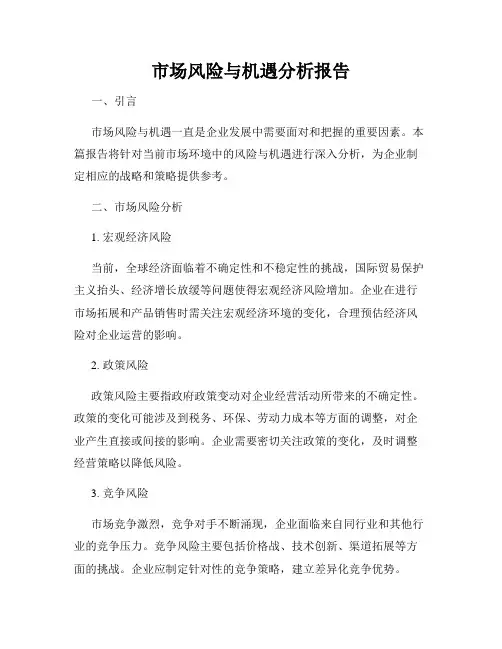 市场风险与机遇分析报告

一、引言

市场风险与机遇一直是企业发展中需要面对和把握的重要因素。本篇报告将针对当前市场环境中的风险与机遇进行深入分析，为企业制定相应的战略和策略提供参考。

二、市场风险分析

1. 宏观经济风险

当前，全球经济面临着不确定性和不稳定性的挑战，国际贸易保护主义抬头、经济增长放缓等问题使得宏观经济风险增加。企业在进行市场拓展和产品销售时需关注宏观经济环境的变化，合理预估经济风险对企业运营的影响。

2. 政策风险

政策风险主要指政府政策变动对企业经营活动所带来的不确定性。政策的变化可能涉及到税务、环保、劳动力成本等方面的调整，对企业产生直接或间接的影响。企业需要密切关注政策的变化，及时调整经营策略以降低风险。

3. 竞争风险

市场竞争激烈，竞争对手不断涌现，企业面临来自同行业和其他行业的竞争压力。竞争风险主要包括价格战、技术创新、渠道拓展等方面的挑战。企业应制定针对性的竞争策略，建立差异化竞争优势。